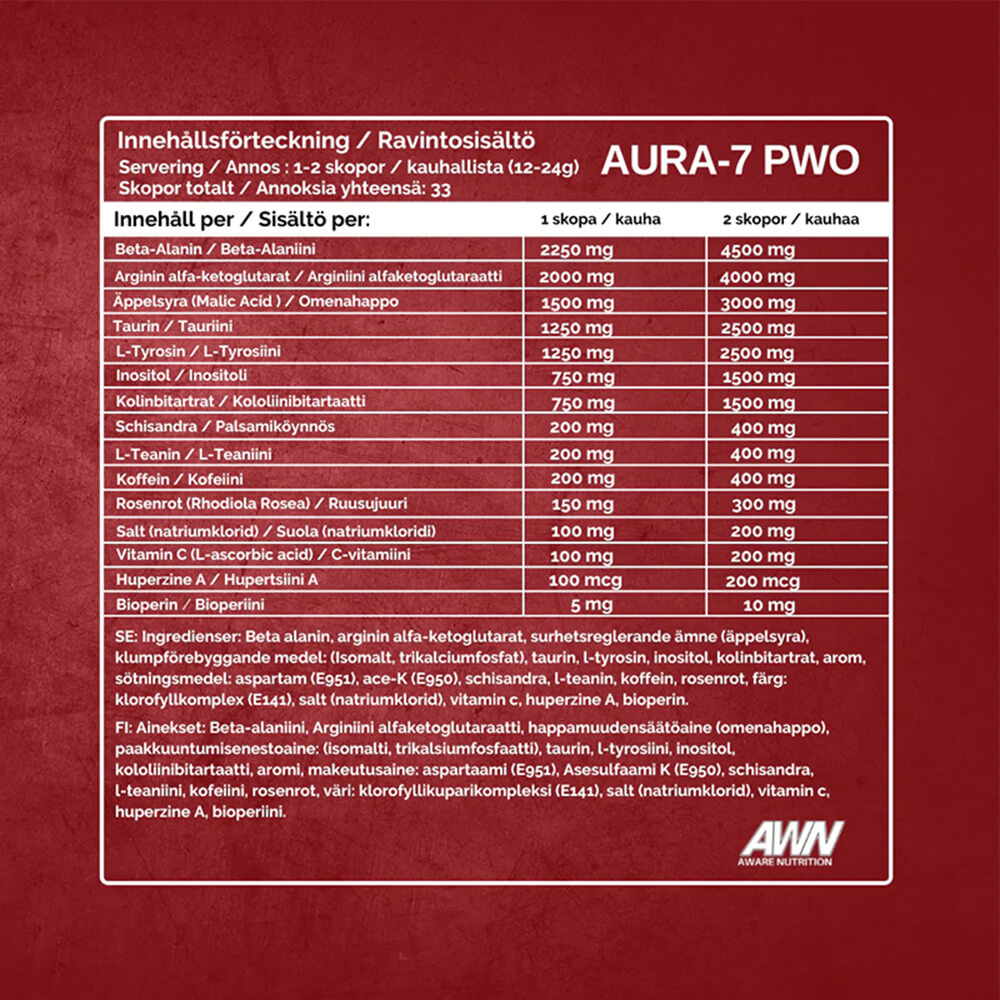 Innehållsförteckning / Ravintosisältö
Servering / Annos : 1-2 skopor / kauhallista (12-24g)
Skopor totalt / Annoksia yhteensä: 33

AURA-7 PWO

| Innehåll per / Sisältö per: | 1 skopa / kauha | 2 skopor / kauhaa |
|---|---|---|
| Beta-Alanin / Beta-Alaniini | 2250 mg | 4500 mg |
| Arginin alfa-ketoglutarat / Arginiini alfaketoglutaraatti | 2000 mg | 4000 mg |
| Äppelsyra (Malic Acid ) / Omenahappo | 1500 mg | 3000 mg |
| Taurin / Tauriini | 1250 mg | 2500 mg |
| L-Tyrosin / L-Tyrosiini | 1250 mg | 2500 mg |
| Inositol / Inositoli | 750 mg | 1500 mg |
| Kolinbitartrat / Kololiinibitartaatti | 750 mg | 1500 mg |
| Schisandra / Palsamiköynnös | 200 mg | 400 mg |
| L-Teanin / L-Teaniini | 200 mg | 400 mg |
| Koffein / Kofeiini | 200 mg | 400 mg |
| Rosenrot (Rhodiola Rosea) / Ruusujuuri | 150 mg | 300 mg |
| Salt (natriumklorid) / Suola (natriumkloridi) | 100 mg | 200 mg |
| Vitamin C (L-ascorbic acid) / C-vitamiini | 100 mg | 200 mg |
| Huperzine A / Hupertsiini A | 100 mcg | 200 mcg |
| Bioperin / Bioperiini | 5 mg | 10 mg |

SE: Ingredienser: Beta alanin, arginin alfa-ketoglutarat, surhetsreglerande ämne (äppelsyra), klumpförebyggande medel: (Isomalt, trikalciumfosfat), taurin, l-tyrosin, inositol, kolinbitartrat, arom, sötningsmedel: aspartam (E951), ace-K (E950), schisandra, l-teanin, koffein, rosenrot, färg: klorofyllkomplex (E141), salt (natriumklorid), vitamin c, huperzine A, bioperin.

FI: Ainekset: Beta-alaniini, Arginiini alfaketoglutaraatti, happamuudensäätöaine (omenahappo), paakkuuntumisenestoaine: (isomalti, trikalsiumfosfaatti), taurin, l-tyrosiini, inositol, kololiinibitartaatti, aromi, makeutusaine: aspartaami (E951), Asesulfaami K (E950), schisandra, l-teaniini, kofeiini, rosenrot, väri: klorofyllikuparikompleksi (E141), salt (natriumklorid), vitamin c, huperzine A, bioperiini.

AWN
AWARE NUTRITION